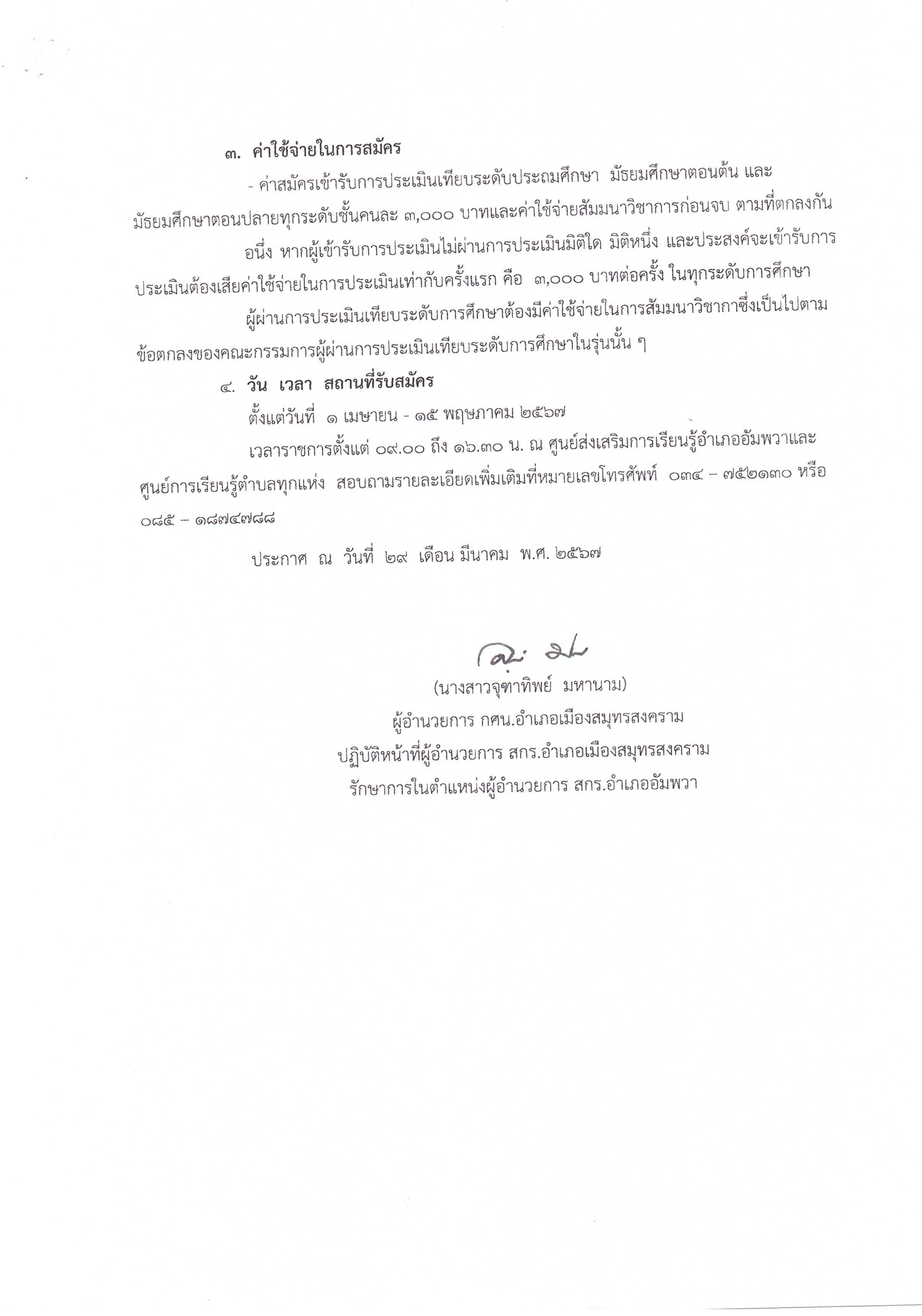 ๓. ค่าใช้จ่ายในการสมัคร

- ค่าสมัครเข้ารับการประเมินเทียบระดับประถมศึกษา มัธยมศึกษาตอนต้น และมัธยมศึกษาตอนปลายทุกระดับชั้นคนละ ๓,๐๐๐ บาทและค่าใช้จ่ายสัมมนาวิชาการก่อนจบ ตามที่ตกลงกัน

อนึ่ง หากผู้เข้ารับการประเมินไม่ผ่านการประเมินมิติใด มิติหนึ่ง และประสงค์จะเข้ารับการประเมินต้องเสียค่าใช้จ่ายในการประเมินเท่ากับครั้งแรก คือ ๓,๐๐๐ บาทต่อครั้ง ในทุกระดับการศึกษา

ผู้ผ่านการประเมินเทียบระดับการศึกษาต้องมีค่าใช้จ่ายในการสัมมนาวิชากาซึ่งเป็นไปตามข้อตกลงของคณะกรรมการผู้ผ่านการประเมินเทียบระดับการศึกษาในรุ่นนั้น ๆ

๔. วัน เวลา สถานที่รับสมัคร

ตั้งแต่วันที่ ๑ เมษายน - ๑๕ พฤษภาคม ๒๕๖๗

เวลาราชการตั้งแต่ ๐๙.๐๐ ถึง ๑๖.๓๐ น. ณ ศูนย์ส่งเสริมการเรียนรู้อำเภออัมพวาและศูนย์การเรียนรู้ตำบลทุกแห่ง สอบถามรายละเอียดเพิ่มเติมที่หมายเลขโทรศัพท์ ๐๓๔ – ๗๕๒๑๓๐ หรือ ๐๘๕ – ๑๘๗๔๗๘๘

ประกาศ ณ วันที่ ๒๙ เดือน มีนาคม พ.ศ. ๒๕๖๗

(นางสาวจุฑาทิพย์ มหานาม)
ผู้อำนวยการ กศน.อำเภอเมืองสมุทรสงคราม
ปฏิบัติหน้าที่ผู้อำนวยการ สกร.อำเภอเมืองสมุทรสงคราม
รักษาการในตำแหน่งผู้อำนวยการ สกร.อำเภออัมพวา